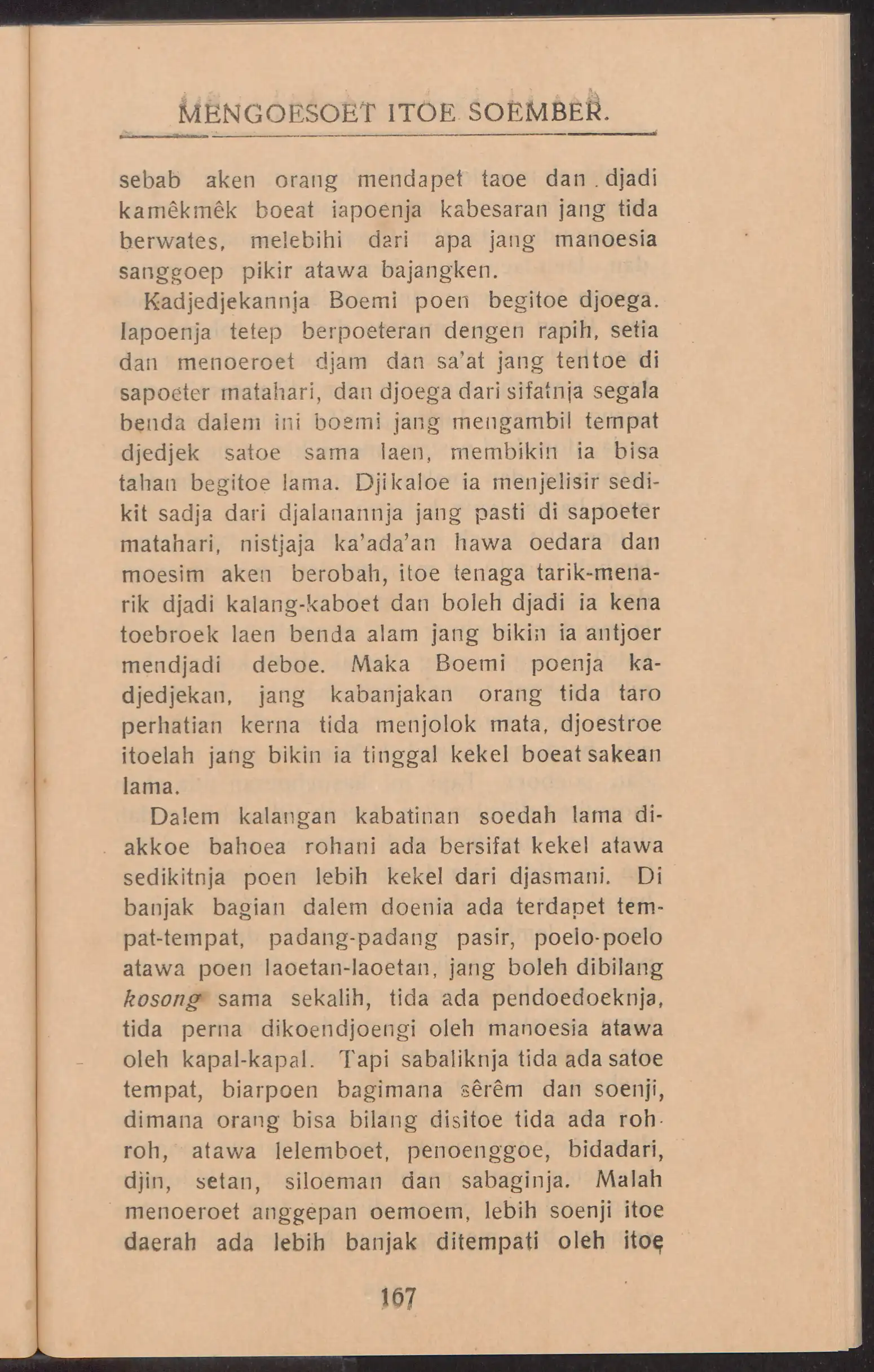 MENGOESOET ITOE SOEMBER.

sebab aken orang mendapet taoe dan djadi kamêkmêk boeat iapoenja kabesaran jang tida berwates, melebihi dari apa jang manoesia sanggoep pikir atawa bajangken.

Kadjedjekannja Boemi poen begitoe djoega. Iapoenja tetep berpoeteran dengen rapih, setia dan menoeroet djam dan sa'at jang tentoe di sapoeter matahari, dan djoega dari sifatnja segala benda dalem ini boemi jang mengambil tempat djedjek satoe sama laen, membikin ia bisa tahan begitoe lama. Djikaloe ia menjelisir sedikit sadja dari djalanannja jang pasti di sapoeter matahari, nistjaja ka'ada'an hawa oedara dan moesim aken berobah, itoe tenaga tarik-menarik djadi kalang-kaboet dan boleh djadi ia kena toebroek laen benda alam jang bikin ia antjoer mendjadi deboe. Maka Boemi poenja kadjedjekan, jang kabanjakan orang tida taro perhatian kerna tida menjolok mata, djoestroe itoelah jang bikin ia tinggal kekel boeat sakean lama.

Dalem kalangan kabatinan soedah lama diakkoe bahoea rohani ada bersifat kekel atawa sedikitnja poen lebih kekel dari djasmani. Di banjak bagian dalem doenia ada terdapet tempat-tempat, padang-padang pasir, poelo-poelo atawa poen laoetan-laoetan, jang boleh dibilang kosong sama sekalih, tida ada pendoedoeknja, tida perna dikoendjoengi oleh manoesia atawa oleh kapal-kapal. Tapi sabaliknja tida ada satoe tempat, biarpoen bagimana sêrêm dan soenji, dimana orang bisa bilang disitoe tida ada roh-roh, atawa lelemboet, penoenggoe, bidadari, djin, setan, siloeman dan sabaginja. Malah menoeroet anggepan oemoem, lebih soenji itoe daerah ada lebih banjak ditempati oleh itoe

167